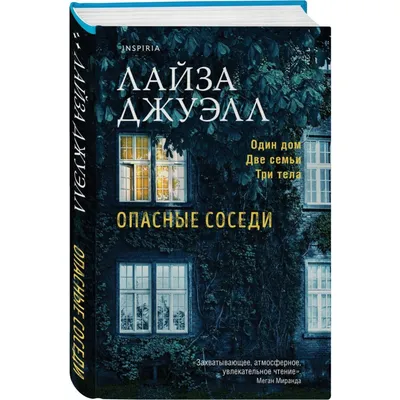 INSPIRIA

ЛАЙЗА ДЖУЭЛЛ

Один дом
Две семьи
Три тела

ОПАСНЫЕ СОСЕДИ

«Захватывающее, атмосферное, увлекательное чтение»
Меган Миранда

ЛАЙЗА ДЖУЭЛЛ

ОПАСНЫЕ СОСЕДИ